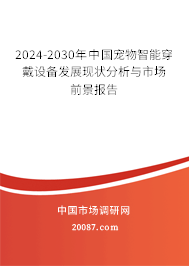 2024-2030年中国宠物智能穿戴设备发展现状分析与市场前景报告

中国市场调研网

20087.com